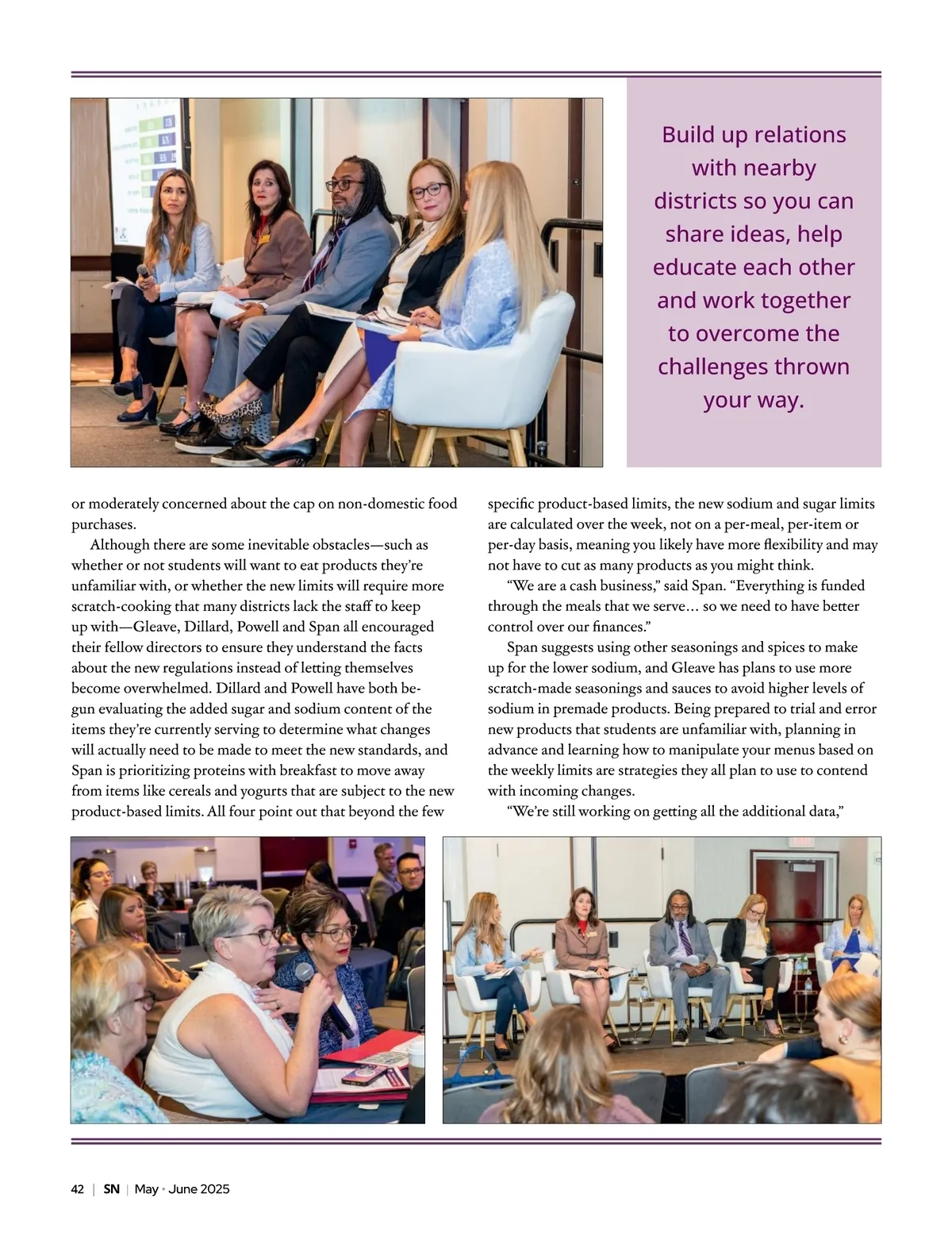 Build up relations with nearby districts so you can share ideas, help educate each other and work together to overcome the challenges thrown your way.

or moderately concerned about the cap on non-domestic food purchases.

Although there are some inevitable obstacles—such as whether or not students will want to eat products they're unfamiliar with, or whether the new limits will require more scratch-cooking that many districts lack the staff to keep up with—Gleave, Dillard, Powell and Span all encouraged their fellow directors to ensure they understand the facts about the new regulations instead of letting themselves become overwhelmed. Dillard and Powell have both begun evaluating the added sugar and sodium content of the items they're currently serving to determine what changes will actually need to be made to meet the new standards, and Span is prioritizing proteins with breakfast to move away from items like cereals and yogurts that are subject to the new product-based limits. All four point out that beyond the few specific product-based limits, the new sodium and sugar limits are calculated over the week, not on a per-meal, per-item or per-day basis, meaning you likely have more flexibility and may not have to cut as many products as you might think.

"We are a cash business," said Span. "Everything is funded through the meals that we serve… so we need to have better control over our finances."

Span suggests using other seasonings and spices to make up for the lower sodium, and Gleave has plans to use more scratch-made seasonings and sauces to avoid higher levels of sodium in premade products. Being prepared to trial and error new products that students are unfamiliar with, planning in advance and learning how to manipulate your menus based on the weekly limits are strategies they all plan to use to contend with incoming changes.

"We're still working on getting all the additional data,"

42 | SN | May • June 2025